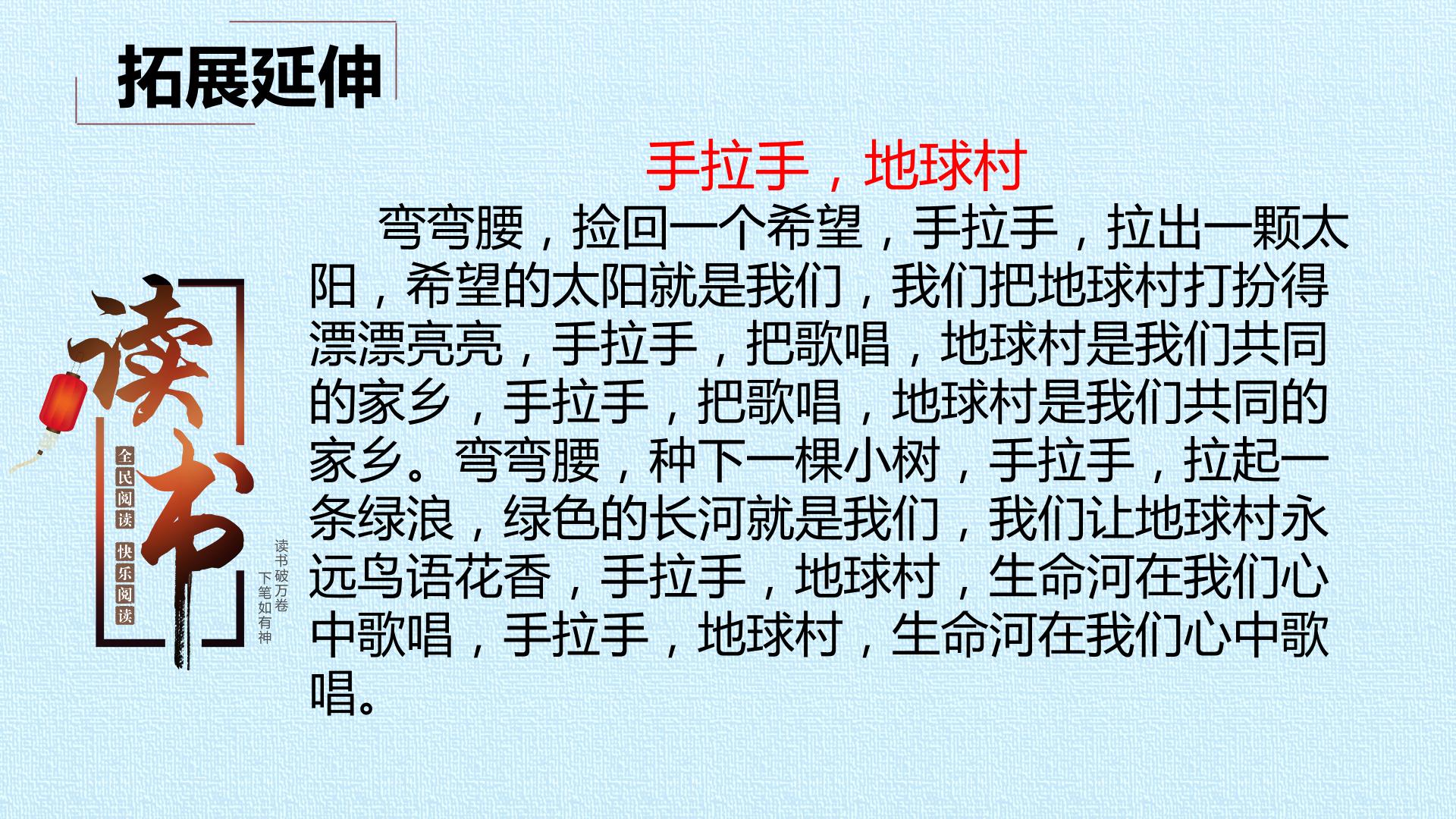 拓展延伸

手拉手，地球村

弯弯腰，捡回一个希望，手拉手，拉出一颗太阳，希望的太阳就是我们，我们把地球村打扮得漂漂亮亮，手拉手，把歌唱，地球村是我们共同的家乡，手拉手，把歌唱，地球村是我们共同的家乡。弯弯腰，种下一棵小树，手拉手，拉起一条绿浪，绿色的长河就是我们，我们让地球村永远鸟语花香，手拉手，地球村，生命河在我们心中歌唱，手拉手，地球村，生命河在我们心中歌唱。

读书

全民阅读 快乐阅读

读书破万卷
下笔如有神